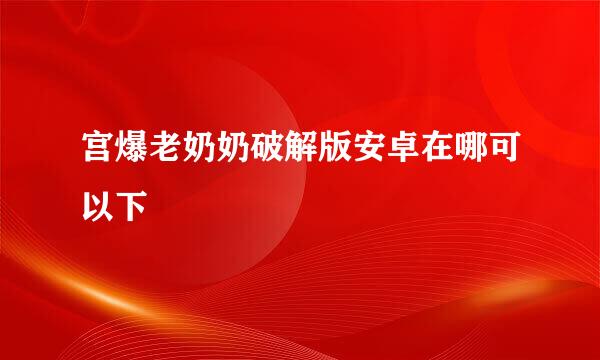 宫爆老奶奶破解版安卓在哪可以下